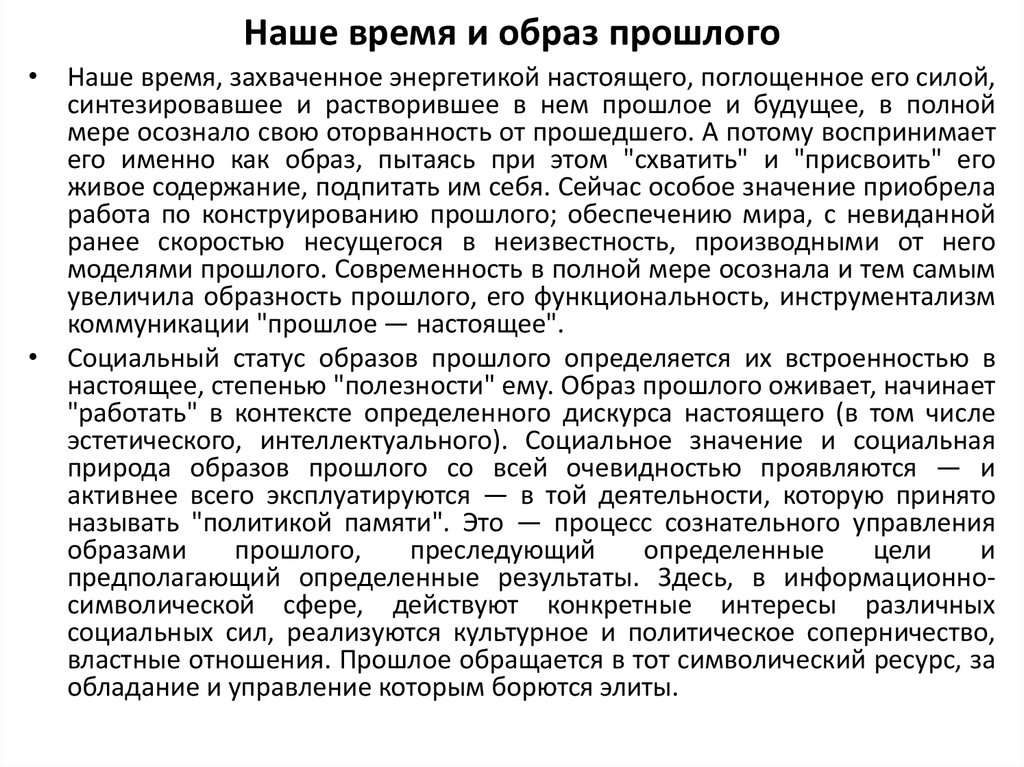 Наше время и образ прошлого

• Наше время, захваченное энергетикой настоящего, поглощенное его силой, синтезировавшее и растворившее в нем прошлое и будущее, в полной мере осознало свою оторванность от прошедшего. А потому воспринимает его именно как образ, пытаясь при этом "схватить" и "присвоить" его живое содержание, подпитать им себя. Сейчас особое значение приобрела работа по конструированию прошлого; обеспечению мира, с невиданной ранее скоростью несущегося в неизвестность, производными от него моделями прошлого. Современность в полной мере осознала и тем самым увеличила образность прошлого, его функциональность, инструментализм коммуникации "прошлое — настоящее".

• Социальный статус образов прошлого определяется их встроенностью в настоящее, степенью "полезности" ему. Образ прошлого оживает, начинает "работать" в контексте определенного дискурса настоящего (в том числе эстетического, интеллектуального). Социальное значение и социальная природа образов прошлого со всей очевидностью проявляются — и активнее всего эксплуатируются — в той деятельности, которую принято называть "политикой памяти". Это — процесс сознательного управления образами прошлого, преследующий определенные цели и предполагающий определенные результаты. Здесь, в информационно-символической сфере, действуют конкретные интересы различных социальных сил, реализуются культурное и политическое соперничество, властные отношения. Прошлое обращается в тот символический ресурс, за обладание и управление которым борются элиты.